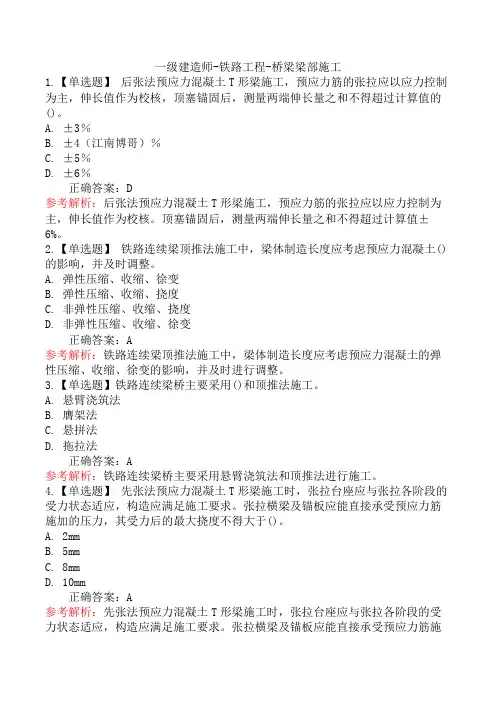 一级建造师-铁路工程-桥梁梁部施工

1.【单选题】 后张法预应力混凝土 T 形梁施工，预应力筋的张拉应以应力控制为主，伸长值作为校核，顶塞锚固后，测量两端伸长量之和不得超过计算值的()。

A. ±3%

B. ±4（江南博哥）%

C. ±5%

D. ±6%

正确答案：D

参考解析：后张法预应力混凝土 T 形梁施工，预应力筋的张拉应以应力控制为主，伸长值作为校核。顶塞锚固后，测量两端伸长量之和不得超过计算值±6%。

2.【单选题】 铁路连续梁顶推法施工中，梁体制造长度应考虑预应力混凝土()的影响，并及时调整。

A. 弹性压缩、收缩、徐变

B. 弹性压缩、收缩、挠度

C. 非弹性压缩、收缩、挠度

D. 非弹性压缩、收缩、徐变

正确答案：A

参考解析：铁路连续梁顶推法施工中，梁体制造长度应考虑预应力混凝土的弹性压缩、收缩、徐变的影响，并及时进行调整。

3.【单选题】铁路连续梁桥主要采用()和顶推法施工。

A. 悬臂浇筑法

B. 膺架法

C. 悬拼法

D. 拖拉法

正确答案：A

参考解析：铁路连续梁桥主要采用悬臂浇筑法和顶推法进行施工。

4.【单选题】 先张法预应力混凝土 T 形梁施工时，张拉台座应与张拉各阶段的受力状态适应，构造应满足施工要求。张拉横梁及锚板应能直接承受预应力筋施加的压力，其受力后的最大挠度不得大于()。

A. 2mm

B. 5mm

C. 8mm

D. 10mm

正确答案：A

参考解析：先张法预应力混凝土 T 形梁施工时，张拉台座应与张拉各阶段的受力状态适应，构造应满足施工要求。张拉横梁及锚板应能直接承受预应力筋施